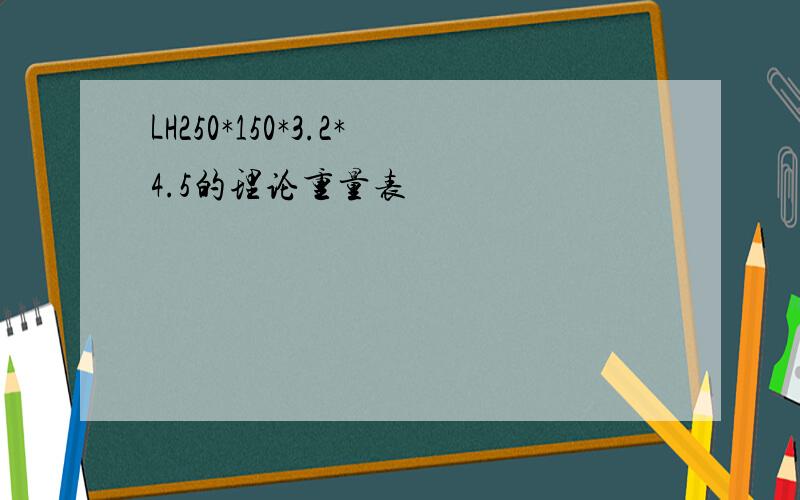 LH250*150*3.2*4.5的理论重量表